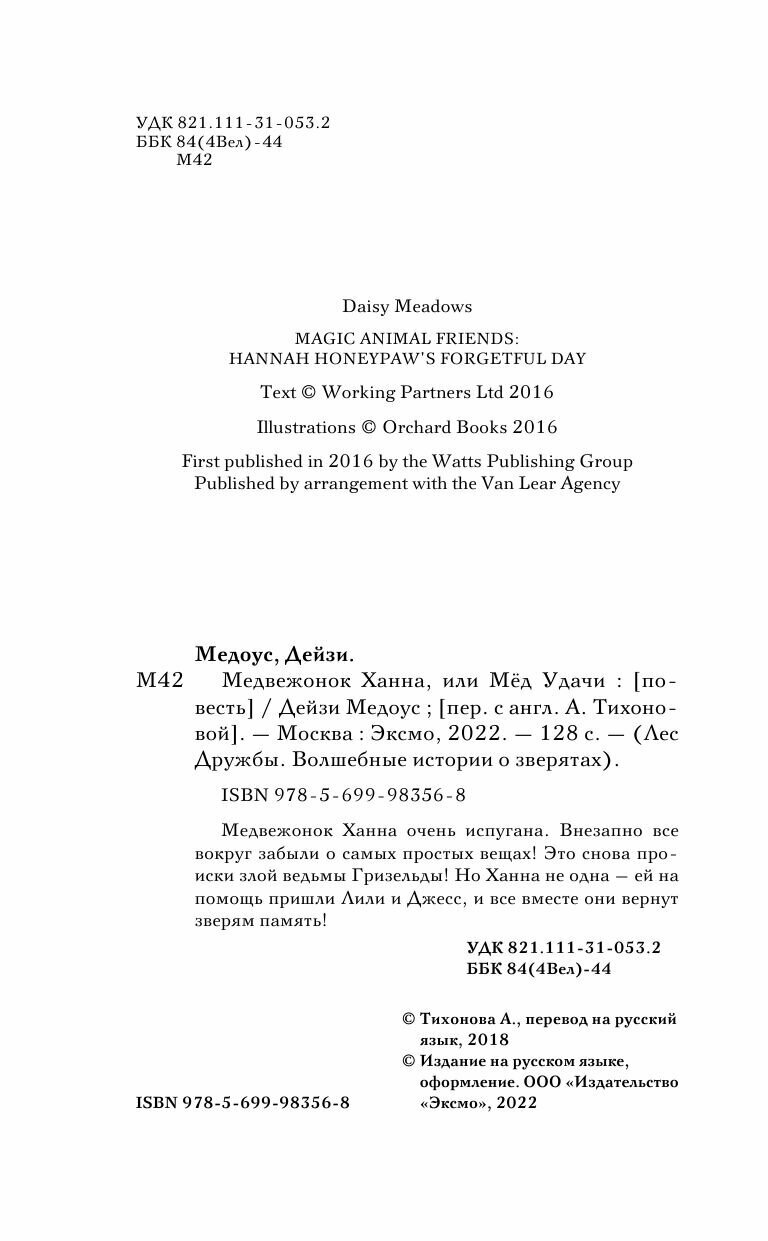 УДК 821.111-31-053.2
ББК 84(4Вел)-44
М42

Daisy Meadows

MAGIC ANIMAL FRIENDS:
HANNAH HONEYPAW'S FORGETFUL DAY

Text © Working Partners Ltd 2016

Illustrations © Orchard Books 2016

First published in 2016 by the Watts Publishing Group
Published by arrangement with the Van Lear Agency

Медоус, Дейзи.

М42 Медвежонок Ханна, или Мёд Удачи : [повесть] / Дейзи Медоус ; [пер. с англ. А. Тихоновой]. — Москва : Эксмо, 2022. — 128 с. — (Лес Дружбы. Волшебные истории о зверятах).

ISBN 978-5-699-98356-8

Медвежонок Ханна очень испугана. Внезапно все вокруг забыли о самых простых вещах! Это снова происки злой ведьмы Гризельды! Но Ханна не одна — ей на помощь пришли Лили и Джесс, и все вместе они вернут зверям память!

УДК 821.111-31-053.2
ББК 84(4Вел)-44

© Тихонова А., перевод на русский язык, 2018
© Издание на русском языке, оформление. ООО «Издательство «Эксмо», 2022

ISBN 978-5-699-98356-8